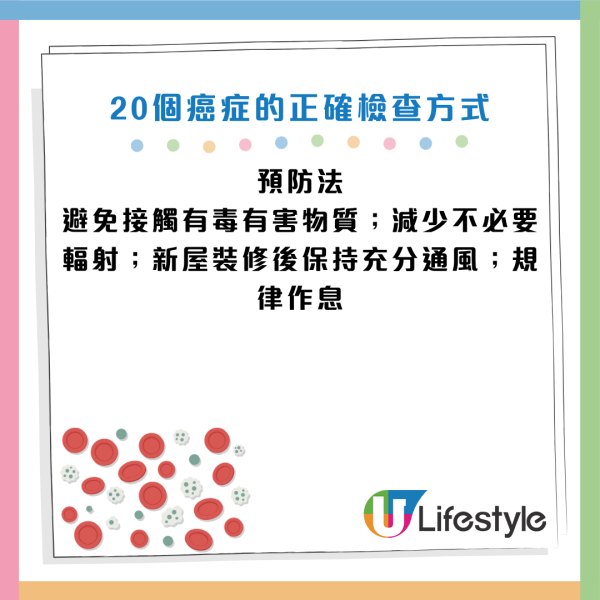 20個癌症的正確檢查方式

預防法
避免接觸有毒有害物質；減少不必要輻射；新屋裝修後保持充分通風；規律作息

U Lifestyle